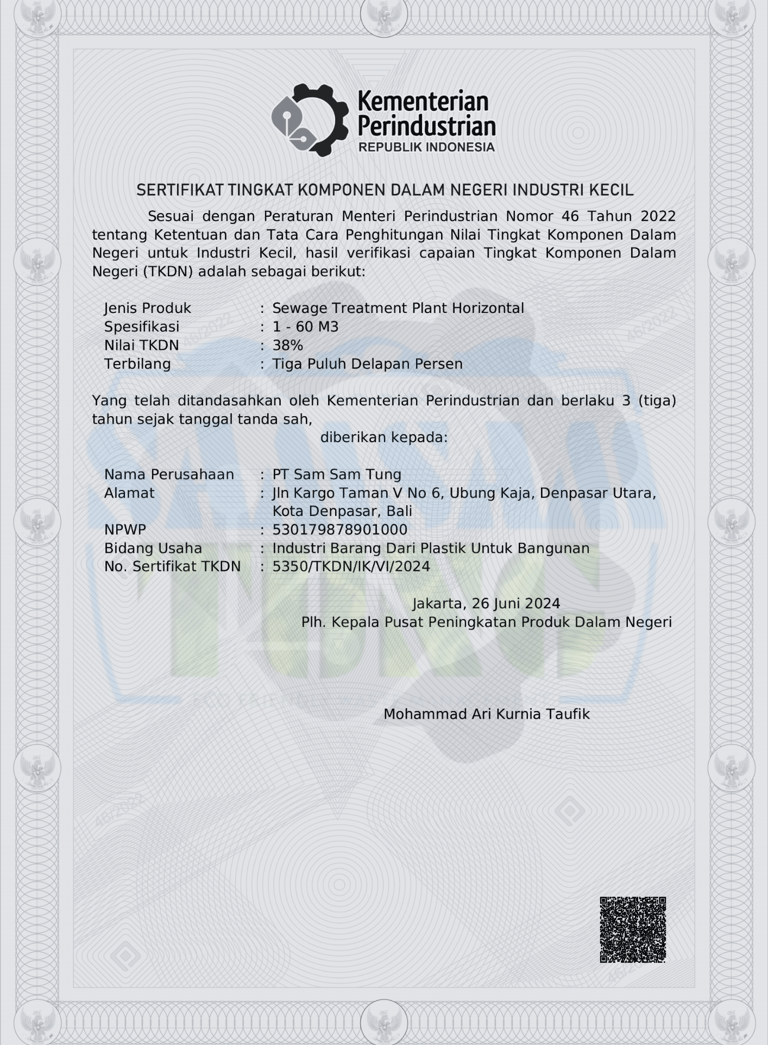 Kementerian Perindustrian
REPUBLIK INDONESIA

SERTIFIKAT TINGKAT KOMPONEN DALAM NEGERI INDUSTRI KECIL

Sesuai dengan Peraturan Menteri Perindustrian Nomor 46 Tahun 2022 tentang Ketentuan dan Tata Cara Penghitungan Nilai Tingkat Komponen Dalam Negeri untuk Industri Kecil, hasil verifikasi capaian Tingkat Komponen Dalam Negeri (TKDN) adalah sebagai berikut:

Jenis Produk : Sewage Treatment Plant Horizontal
Spesifikasi : 1 - 60 M3
Nilai TKDN : 38%
Terbilang : Tiga Puluh Delapan Persen

Yang telah ditandasahkan oleh Kementerian Perindustrian dan berlaku 3 (tiga) tahun sejak tanggal tanda sah,

diberikan kepada:

Nama Perusahaan : PT Sam Sam Tung
Alamat : Jln Kargo Taman V No 6, Ubung Kaja, Denpasar Utara, Kota Denpasar, Bali
NPWP : 530179878901000
Bidang Usaha : Industri Barang Dari Plastik Untuk Bangunan
No. Sertifikat TKDN : 5350/TKDN/IK/VI/2024

Jakarta, 26 Juni 2024
Plh. Kepala Pusat Peningkatan Produk Dalam Negeri

Mohammad Ari Kurnia Taufik